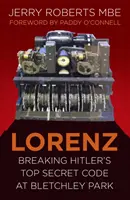 JERRY ROBERTS MBE
FOREWORD BY PADDY O'CONNELL

LORENZ
BREAKING HITLER'S TOP SECRET CODE AT BLETCHLEY PARK